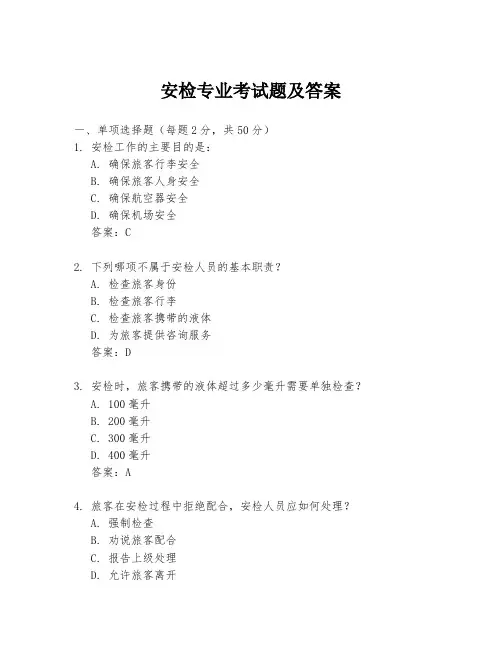 安检专业考试题及答案

一、单项选择题（每题2分，共50分）
1. 安检工作的主要目的是：
A. 确保旅客行李安全
B. 确保旅客人身安全
C. 确保航空器安全
D. 确保机场安全
答案：C

2. 下列哪项不属于安检人员的基本职责？
A. 检查旅客身份
B. 检查旅客行李
C. 检查旅客携带的液体
D. 为旅客提供咨询服务
答案：D

3. 安检时，旅客携带的液体超过多少毫升需要单独检查？
A. 100毫升
B. 200毫升
C. 300毫升
D. 400毫升
答案：A

4. 旅客在安检过程中拒绝配合，安检人员应如何处理？
A. 强制检查
B. 劝说旅客配合
C. 报告上级处理
D. 允许旅客离开